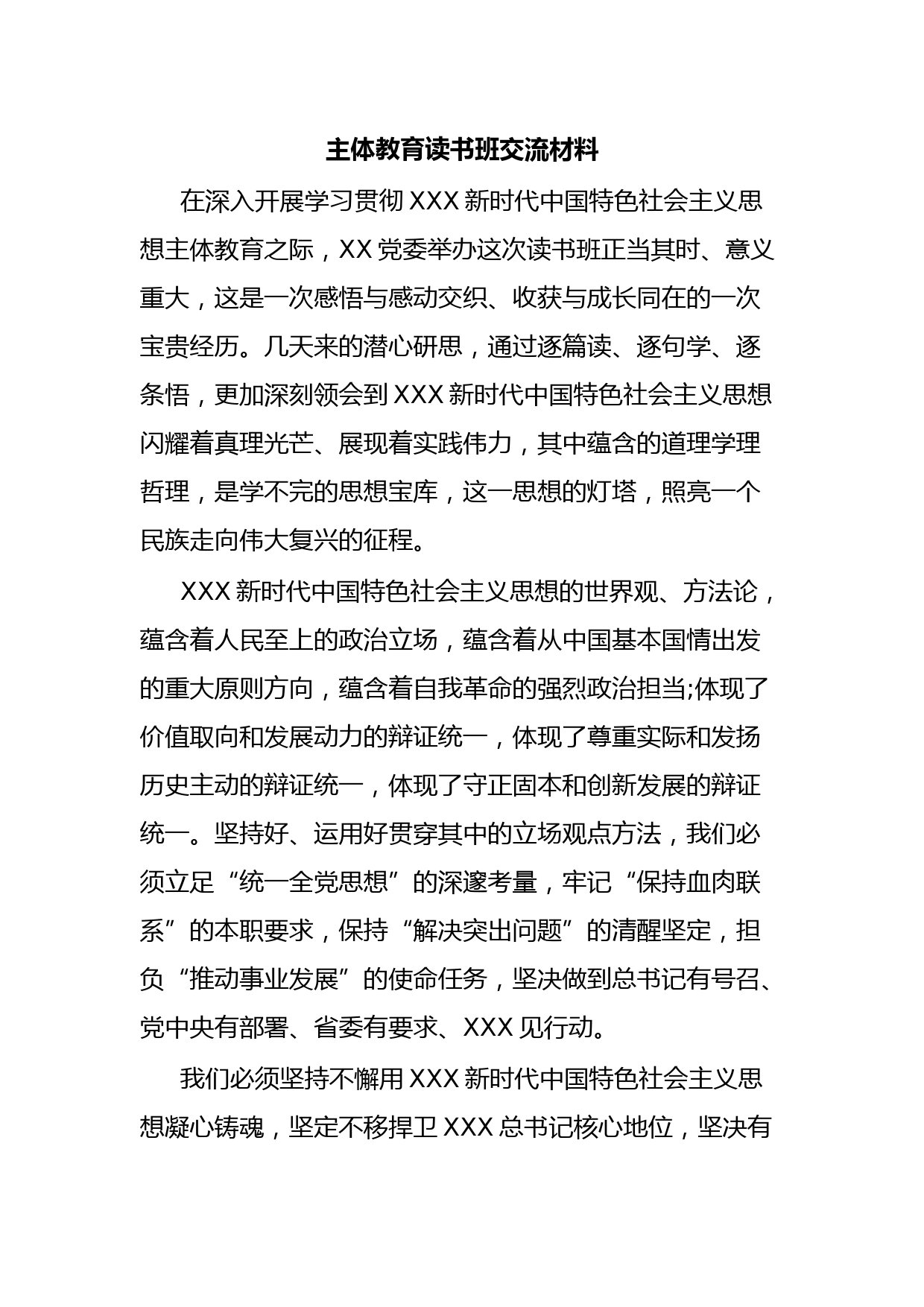 主体教育读书班交流材料

在深入开展学习贯彻 XXX 新时代中国特色社会主义思想主体教育之际，XX 党委举办这次读书班正当其时、意义重大，这是一次感悟与感动交织、收获与成长同在的一次宝贵经历。几天来的潜心研思，通过逐篇读、逐句学、逐条悟，更加深刻领会到 XXX 新时代中国特色社会主义思想闪耀着真理光芒、展现着实践伟力，其中蕴含的道理学理哲理，是学不完的思想宝库，这一思想的灯塔，照亮一个民族走向伟大复兴的征程。

XXX 新时代中国特色社会主义思想的世界观、方法论，蕴含着人民至上的政治立场，蕴含着从中国基本国情出发的重大原则方向，蕴含着自我革命的强烈政治担当;体现了价值取向和发展动力的辩证统一，体现了尊重实际和发扬历史主动的辩证统一，体现了守正固本和创新发展的辩证统一。坚持好、运用好贯穿其中的立场观点方法，我们必须立足“统一全党思想”的深邃考量，牢记“保持血肉联系”的本职要求，保持“解决突出问题”的清醒坚定，担负“推动事业发展”的使命任务，坚决做到总书记有号召、党中央有部署、省委有要求、XXX 见行动。

我们必须坚持不懈用 XXX 新时代中国特色社会主义思想凝心铸魂，坚定不移捍卫 XXX 总书记核心地位，坚决有